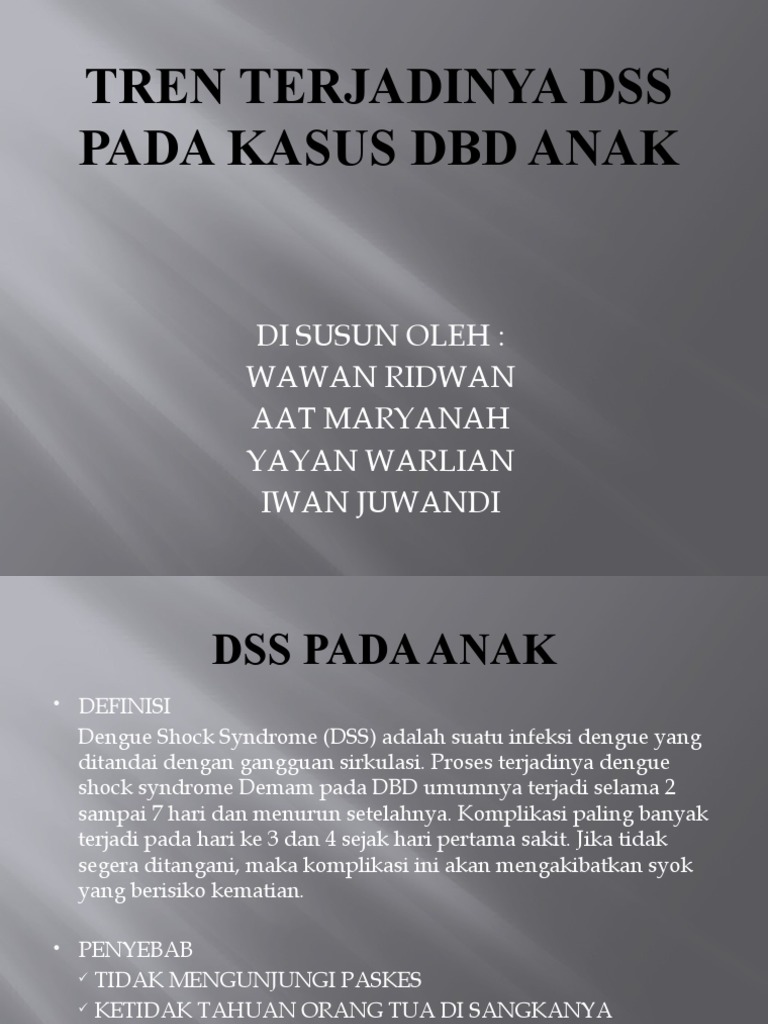 TREN TERJADINYA DSS PADA KASUS DBD ANAK

DI SUSUN OLEH :
WAWAN RIDWAN
AAT MARYANAH
YAYAN WARLIAN
IWAN JUWANDI

DSS PADA ANAK

• DEFINISI
Dengue Shock Syndrome (DSS) adalah suatu infeksi dengue yang ditandai dengan gangguan sirkulasi. Proses terjadinya dengue shock syndrome Demam pada DBD umumnya terjadi selama 2 sampai 7 hari dan menurun setelahnya. Komplikasi paling banyak terjadi pada hari ke 3 dan 4 sejak hari pertama sakit. Jika tidak segera ditangani, maka komplikasi ini akan mengakibatkan syok yang berisiko kematian.

• PENYEBAB
✓ TIDAK MENGUNJUNGI PASKES
✓ KETIDAK TAHUAN ORANG TUA DI SANGKANYA